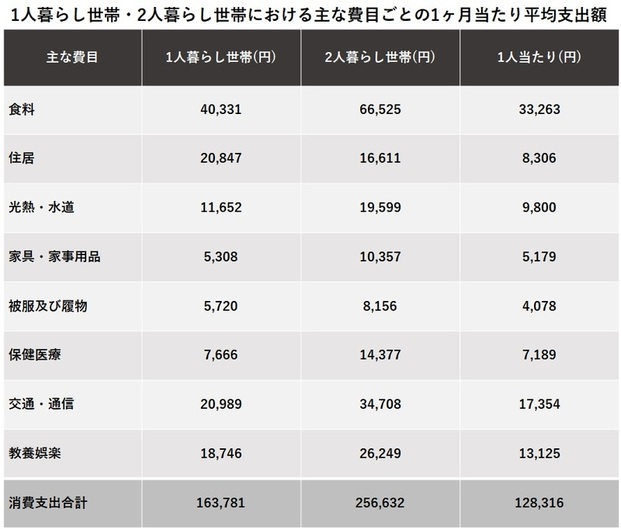 1人暮らし世帯・2人暮らし世帯における主な費目ごとの1ヶ月当たり平均支出額

| 主な費目 | 1人暮らし世帯(円) | 2人暮らし世帯(円) | 1人当たり(円) |
|---|---|---|---|
| 食料 | 40,331 | 66,525 | 33,263 |
| 住居 | 20,847 | 16,611 | 8,306 |
| 光熱・水道 | 11,652 | 19,599 | 9,800 |
| 家具・家事用品 | 5,308 | 10,357 | 5,179 |
| 被服及び履物 | 5,720 | 8,156 | 4,078 |
| 保健医療 | 7,666 | 14,377 | 7,189 |
| 交通・通信 | 20,989 | 34,708 | 17,354 |
| 教養娯楽 | 18,746 | 26,249 | 13,125 |
| 消費支出合計 | 163,781 | 256,632 | 128,316 |